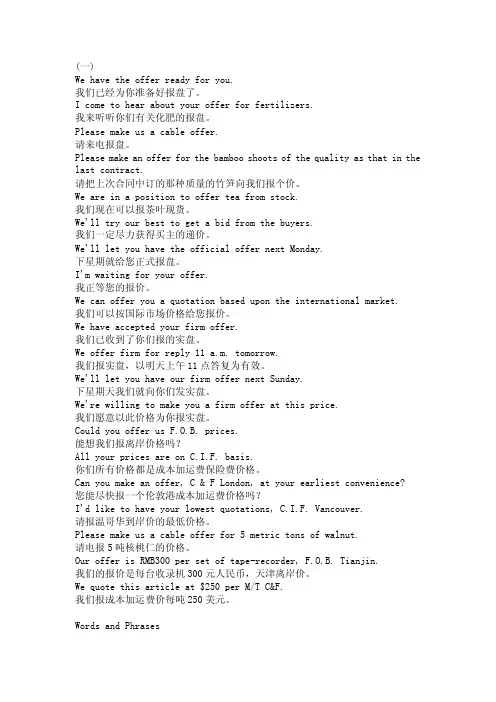 (一)
We have the offer ready for you.
我们已经为你准备好报盘了。
I come to hear about your offer for fertilizers.
我来听听你们有关化肥的报盘。
Please make us a cable offer.
请来电报盘。
Please make an offer for the bamboo shoots of the quality as that in the last contract.
请把上次合同中订的那种质量的竹笋向我们报个价。
We are in a position to offer tea from stock.
我们现在可以报茶叶现货。
We'll try our best to get a bid from the buyers.
我们一定尽力获得买主的递价。
We'll let you have the official offer next Monday.
下星期就给您正式报盘。
I'm waiting for your offer.
我正等您的报价。
We can offer you a quotation based upon the international market.
我们可以按国际市场价格给您报价。
We have accepted your firm offer.
我们已收到了你们报的实盘。
We offer firm for reply 11 a.m. tomorrow.
我们报实盘，以明天上午 11 点答复为有效。
We'll let you have our firm offer next Sunday.
下星期天我们就向你们发实盘。
We're willing to make you a firm offer at this price.
我们愿意以此价格为你报实盘。
Could you offer us F.O.B. prices.
能想我们报离岸价格吗？
All your prices are on C.I.F. basis.
你们所有价格都是成本加运费保险费价格。
Can you make an offer, C & F London, at your earliest convenience?
您能尽快报一个伦敦港成本加运费价格吗？
I'd like to have your lowest quotations, C.I.F. Vancouver.
请报温哥华到岸价的最低价格。
Please make us a cable offer for 5 metric tons of walnut.
请电报 5 吨核桃仁的价格。
Our offer is RMB300 per set of tape-recorder, F.O.B. Tianjin.
我们的报价是每台收录机 300 元人民币，天津离岸价。
We quote this article at $250 per M/T C&F.
我们报成本加运费价每吨 250 美元。

Words and Phrases